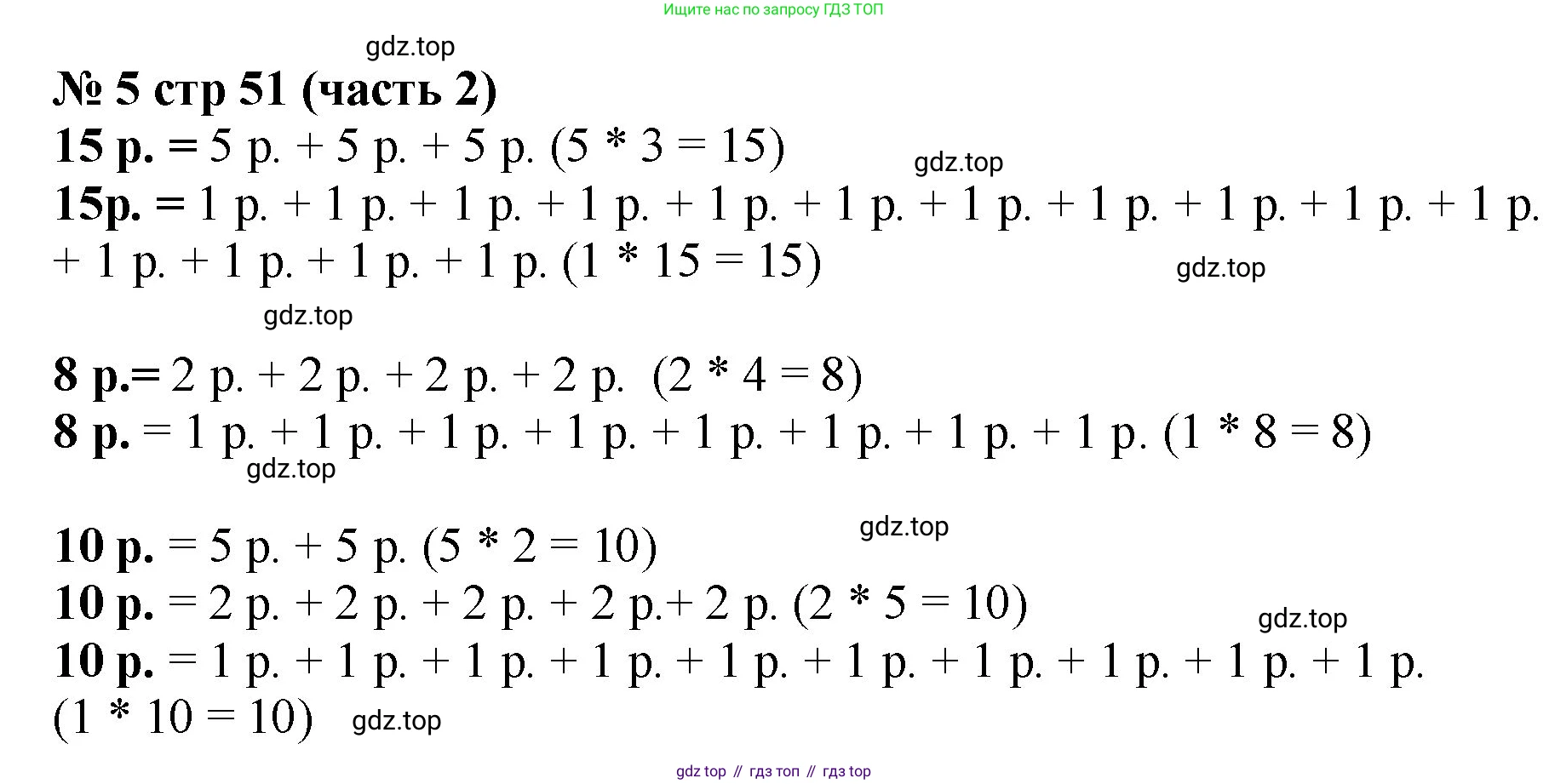 Ищите нас по запросу ГДЗ ТОП

gdz.top

№ 5 стр 51 (часть 2)

15 р. = 5 р. + 5 р. + 5 р. (5 * 3 = 15)

gdz.top

15р. = 1 р. + 1 р. + 1 р. + 1 р. + 1 р. + 1 р. + 1 р. + 1 р. + 1 р. + 1 р. + 1 р. + 1 р. + 1 р. + 1 р. + 1 р. (1 * 15 = 15)

gdz.top

gdz.top

8 р.= 2 р. + 2 р. + 2 р. + 2 р. (2 * 4 = 8)

8 р. = 1 р. + 1 р. + 1 р. + 1 р. + 1 р. + 1 р. + 1 р. + 1 р. (1 * 8 = 8)

gdz.top

gdz.top

10 р. = 5 р. + 5 р. (5 * 2 = 10)

10 р. = 2 р. + 2 р. + 2 р. + 2 р.+ 2 р. (2 * 5 = 10)

gdz.top

10 р. = 1 р. + 1 р. + 1 р. + 1 р. + 1 р. + 1 р. + 1 р. + 1 р. + 1 р. + 1 р. (1 * 10 = 10)

gdz.top

gdz top // гдз топ // гдз top